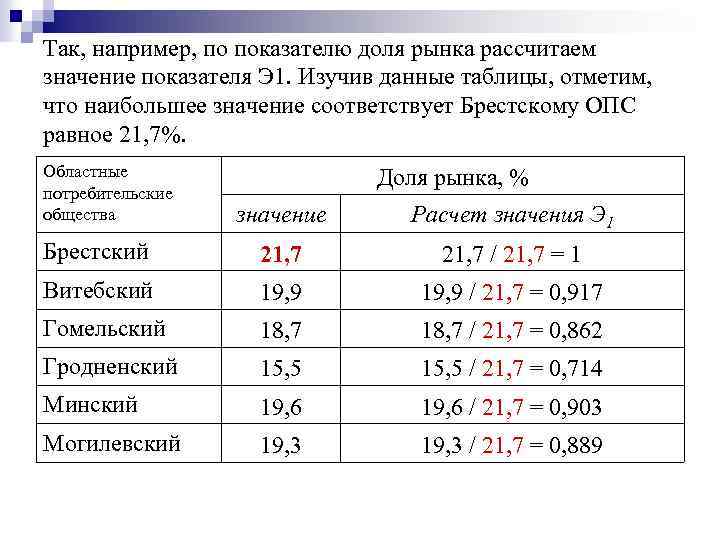 Так, например, по показателю доля рынка рассчитаем значение показателя Э1. Изучив данные таблицы, отметим, что наибольшее значение соответствует Брестскому ОПС равное 21,7%.

| Областные потребительские общества | Доля рынка, % | |
|---|---|---|
| | значение | Расчет значения $Э_1$ |
| Брестский | 21,7 | 21,7 / 21,7 = 1 |
| Витебский | 19,9 | 19,9 / 21,7 = 0,917 |
| Гомельский | 18,7 | 18,7 / 21,7 = 0,862 |
| Гродненский | 15,5 | 15,5 / 21,7 = 0,714 |
| Минский | 19,6 | 19,6 / 21,7 = 0,903 |
| Могилевский | 19,3 | 19,3 / 21,7 = 0,889 |